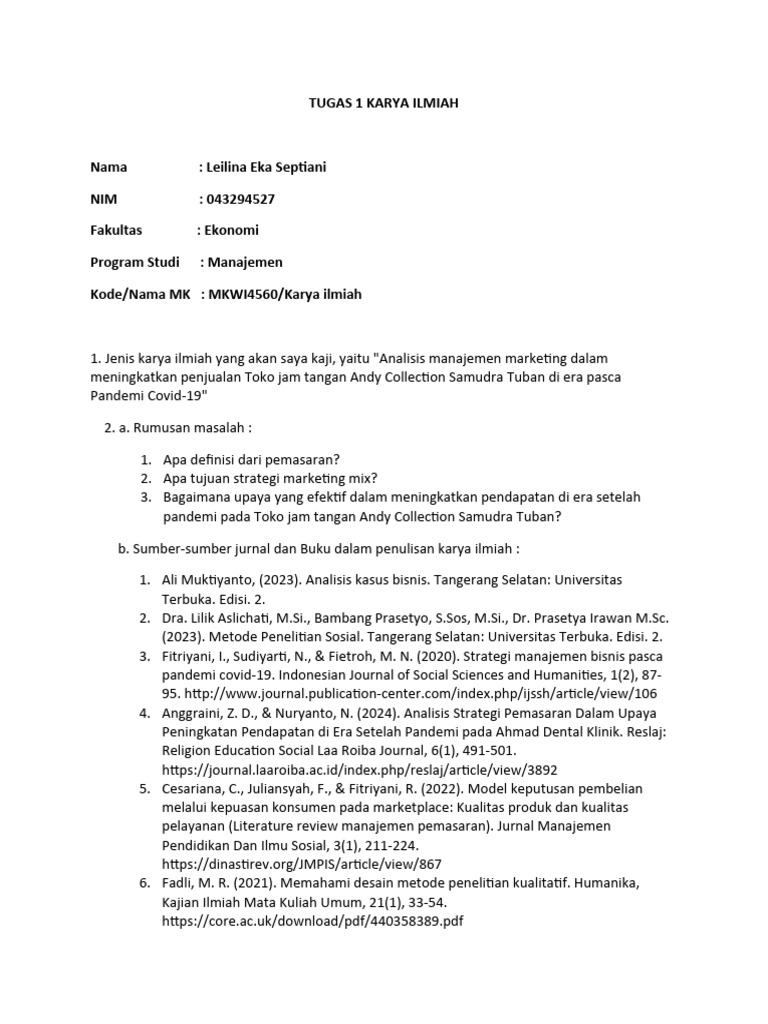 TUGAS 1 KARYA ILMIAH

Nama : Leilina Eka Septiani

NIM : 043294527

Fakultas : Ekonomi

Program Studi : Manajemen

Kode/Nama MK : MKWI4560/Karya ilmiah

1. Jenis karya ilmiah yang akan saya kaji, yaitu "Analisis manajemen marketing dalam meningkatkan penjualan Toko jam tangan Andy Collection Samudra Tuban di era pasca Pandemi Covid-19"

2. a. Rumusan masalah :

1. Apa definisi dari pemasaran?
2. Apa tujuan strategi marketing mix?
3. Bagaimana upaya yang efektif dalam meningkatkan pendapatan di era setelah pandemi pada Toko jam tangan Andy Collection Samudra Tuban?

b. Sumber-sumber jurnal dan Buku dalam penulisan karya ilmiah :

1. Ali Muktiyanto, (2023). Analisis kasus bisnis. Tangerang Selatan: Universitas Terbuka. Edisi. 2.
2. Dra. Lilik Aslichati, M.Si., Bambang Prasetyo, S.Sos, M.Si., Dr. Prasetya Irawan M.Sc. (2023). Metode Penelitian Sosial. Tangerang Selatan: Universitas Terbuka. Edisi. 2.
3. Fitriyani, I., Sudiyarti, N., & Fietroh, M. N. (2020). Strategi manajemen bisnis pasca pandemi covid-19. Indonesian Journal of Social Sciences and Humanities, 1(2), 87-95. http://www.journal.publication-center.com/index.php/ijssh/article/view/106
4. Anggraini, Z. D., & Nuryanto, N. (2024). Analisis Strategi Pemasaran Dalam Upaya Peningkatan Pendapatan di Era Setelah Pandemi pada Ahmad Dental Klinik. Reslaj: Religion Education Social Laa Roiba Journal, 6(1), 491-501. https://journal.laaroiba.ac.id/index.php/reslaj/article/view/3892
5. Cesariana, C., Juliansyah, F., & Fitriyani, R. (2022). Model keputusan pembelian melalui kepuasan konsumen pada marketplace: Kualitas produk dan kualitas pelayanan (Literature review manajemen pemasaran). Jurnal Manajemen Pendidikan Dan Ilmu Sosial, 3(1), 211-224. https://dinastirev.org/JMPIS/article/view/867
6. Fadli, M. R. (2021). Memahami desain metode penelitian kualitatif. Humanika, Kajian Ilmiah Mata Kuliah Umum, 21(1), 33-54. https://core.ac.uk/download/pdf/440358389.pdf